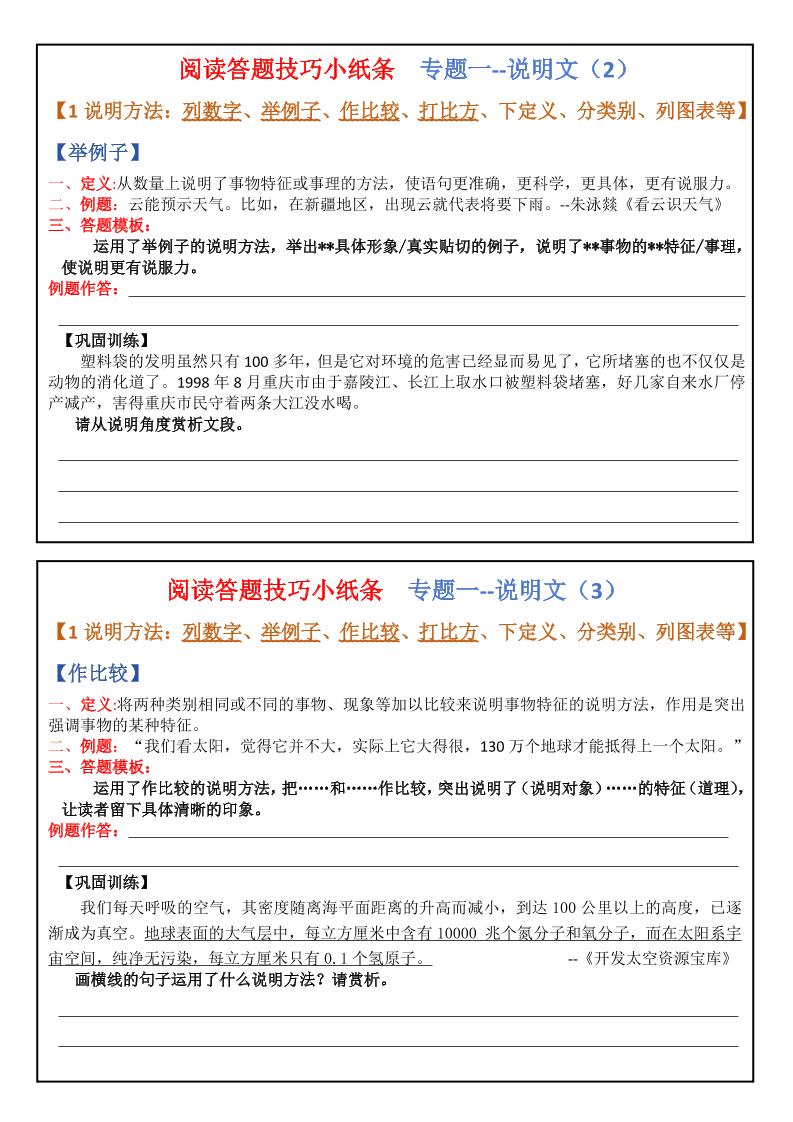 阅读答题技巧小纸条　专题一--说明文（2）

【1 说明方法：列数字、举例子、作比较、打比方、下定义、分类别、列图表等】

【举例子】

一、定义:从数量上说明了事物特征或事理的方法，使语句更准确，更科学，更具体，更有说服力。
二、例题：云能预示天气。比如，在新疆地区，出现云就代表将要下雨。--朱泳燚《看云识天气》
三、答题模板：
运用了举例子的说明方法，举出**具体形象/真实贴切的例子，说明了**事物的**特征/事理，使说明更有说服力。
例题作答：

【巩固训练】
塑料袋的发明虽然只有 100 多年，但是它对环境的危害已经显而易见了，它所堵塞的也不仅仅是动物的消化道了。1998 年 8 月重庆市由于嘉陵江、长江上取水口被塑料袋堵塞，好几家自来水厂停产减产，害得重庆市民守着两条大江没水喝。
请从说明角度赏析文段。

阅读答题技巧小纸条　专题一--说明文（3）

【1 说明方法：列数字、举例子、作比较、打比方、下定义、分类别、列图表等】

【作比较】

一、定义:将两种类别相同或不同的事物、现象等加以比较来说明事物特征的说明方法，作用是突出强调事物的某种特征。
二、例题：“我们看太阳，觉得它并不大，实际上它大得很，130 万个地球才能抵得上一个太阳。”
三、答题模板：
运用了作比较的说明方法，把……和……作比较，突出说明了（说明对象）……的特征（道理），让读者留下具体清晰的印象。
例题作答：

【巩固训练】
我们每天呼吸的空气，其密度随离海平面距离的升高而减小，到达 100 公里以上的高度，已逐渐成为真空。地球表面的大气层中，每立方厘米中含有 10000 兆个氮分子和氧分子，而在太阳系宇宙空间，纯净无污染，每立方厘米只有 0.1 个氢原子。　--《开发太空资源宝库》
画横线的句子运用了什么说明方法？请赏析。